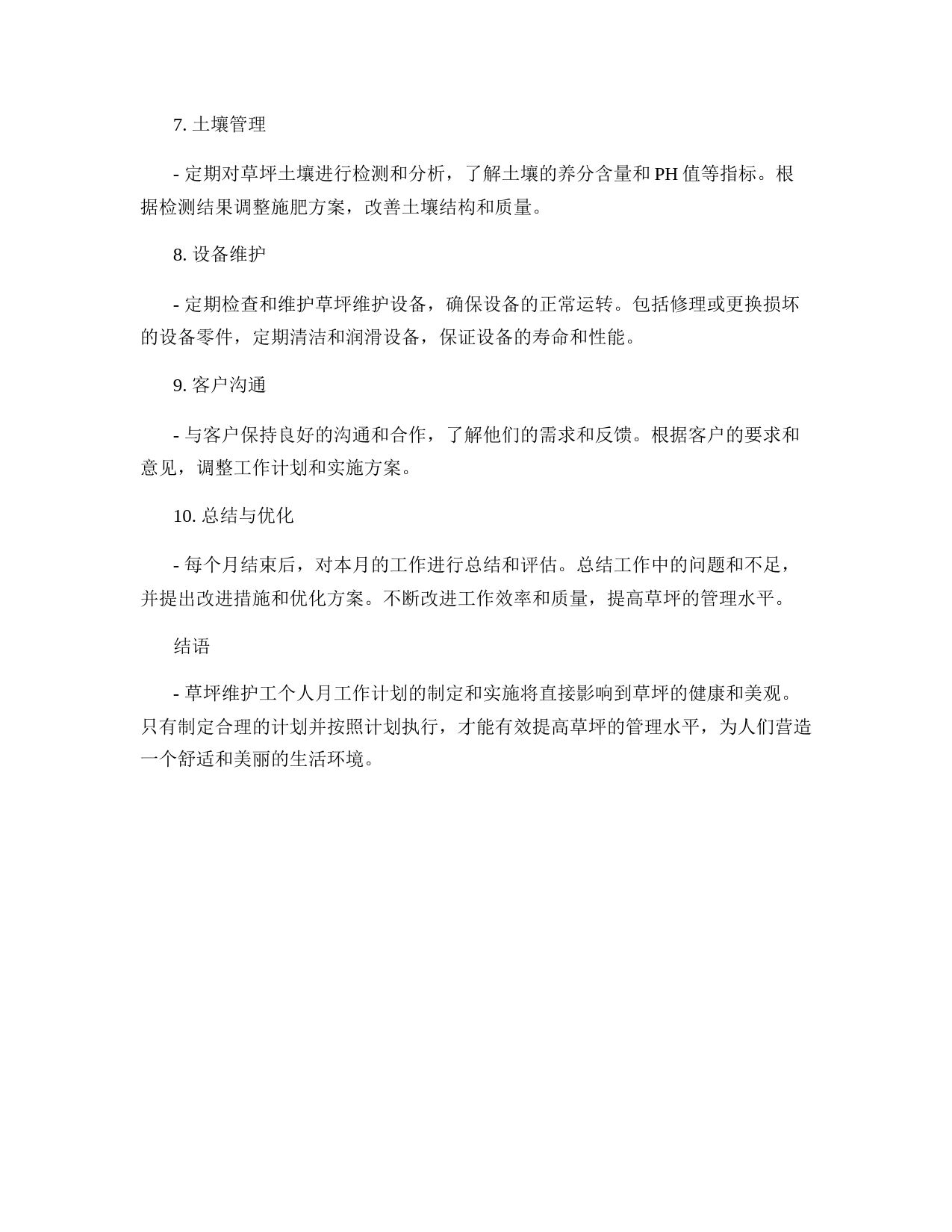 7. 土壤管理

- 定期对草坪土壤进行检测和分析，了解土壤的养分含量和 PH 值等指标。根据检测结果调整施肥方案，改善土壤结构和质量。

8. 设备维护

- 定期检查和维护草坪维护设备，确保设备的正常运转。包括修理或更换损坏的设备零件，定期清洁和润滑设备，保证设备的寿命和性能。

9. 客户沟通

- 与客户保持良好的沟通和合作，了解他们的需求和反馈。根据客户的要求和意见，调整工作计划和实施方案。

10. 总结与优化

- 每个月结束后，对本月的工作进行总结和评估。总结工作中的问题和不足，并提出改进措施和优化方案。不断改进工作效率和质量，提高草坪的管理水平。

结语

- 草坪维护工个人月工作计划的制定和实施将直接影响到草坪的健康和美观。只有制定合理的计划并按照计划执行，才能有效提高草坪的管理水平，为人们营造一个舒适和美丽的生活环境。